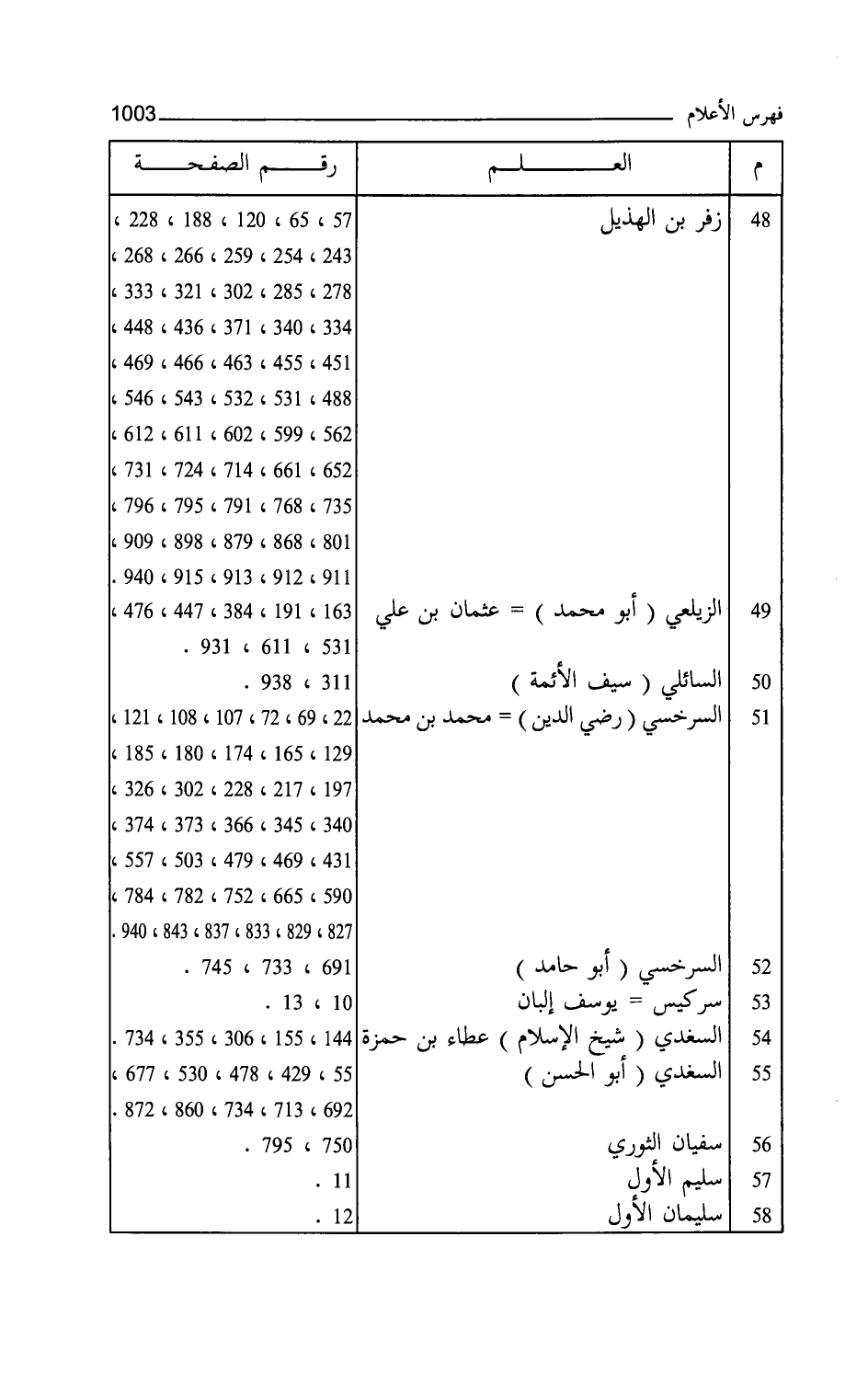 فهرس الأعلام 1003

| م | العلم | رقم الصفحة |
|---|---|---|
| 48 | زفر بن الهذيل | 57 ، 65 ، 120 ، 188 ، 228 ، 243 ، 254 ، 259 ، 266 ، 268 ، 278 ، 285 ، 302 ، 321 ، 333 ، 334 ، 340 ، 371 ، 436 ، 448 ، 451 ، 455 ، 463 ، 466 ، 469 ، 488 ، 531 ، 532 ، 543 ، 546 ، 562 ، 599 ، 602 ، 611 ، 612 ، 652 ، 661 ، 714 ، 724 ، 731 ، 735 ، 768 ، 791 ، 795 ، 796 ، 801 ، 868 ، 879 ، 898 ، 909 ، 911 ، 912 ، 913 ، 915 ، 940 . |
| 49 | الزيلعي ( أبو محمد ) = عثمان بن علي | 163 ، 191 ، 384 ، 447 ، 476 ، 531 ، 611 ، 931 . |
| 50 | السائلي ( سيف الأئمة ) | 311 ، 938 . |
| 51 | السرخسي ( رضي الدين ) = محمد بن محمد | 22 ، 69 ، 72 ، 107 ، 108 ، 121 ، 129 ، 165 ، 174 ، 180 ، 185 ، 197 ، 217 ، 228 ، 302 ، 326 ، 340 ، 345 ، 366 ، 373 ، 374 ، 431 ، 469 ، 479 ، 503 ، 557 ، 590 ، 665 ، 752 ، 782 ، 784 ، 827 ، 829 ، 833 ، 837 ، 843 ، 940 . |
| 52 | السرخسي ( أبو حامد ) | 691 ، 733 ، 745 . |
| 53 | سركيس = يوسف إلبان | 10 ، 13 . |
| 54 | السغدي ( شيخ الإسلام ) عطاء بن حمزة | 144 ، 155 ، 306 ، 355 ، 734 . |
| 55 | السغدي ( أبو الحسن ) | 55 ، 429 ، 478 ، 530 ، 677 ، 692 ، 713 ، 734 ، 860 ، 872 . |
| 56 | سفيان الثوري | 750 ، 795 . |
| 57 | سليم الأول | 11 . |
| 58 | سليمان الأول | 12 . |